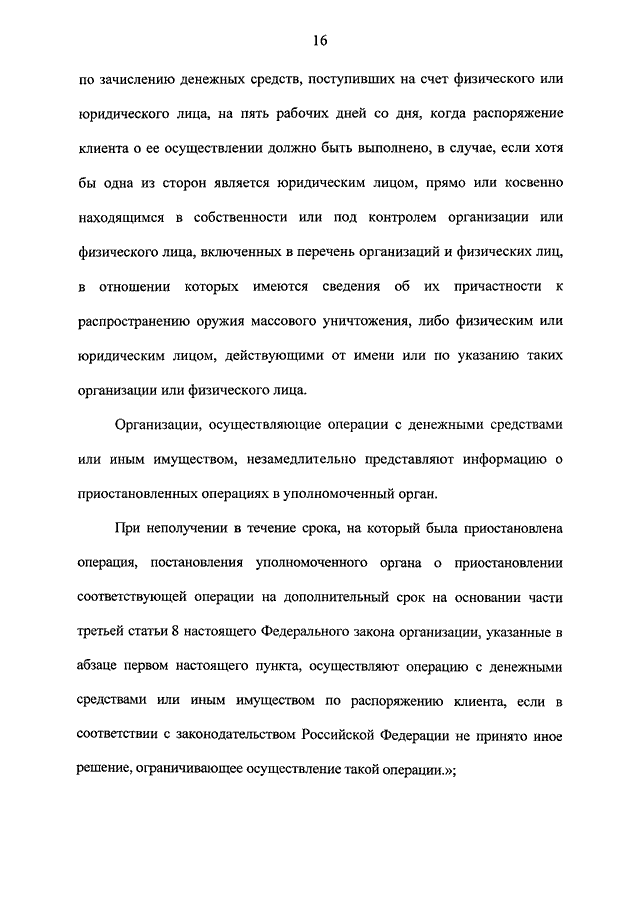 16

по зачислению денежных средств, поступивших на счет физического или юридического лица, на пять рабочих дней со дня, когда распоряжение клиента о ее осуществлении должно быть выполнено, в случае, если хотя бы одна из сторон является юридическим лицом, прямо или косвенно находящимся в собственности или под контролем организации или физического лица, включенных в перечень организаций и физических лиц, в отношении которых имеются сведения об их причастности к распространению оружия массового уничтожения, либо физическим или юридическим лицом, действующими от имени или по указанию таких организации или физического лица.

Организации, осуществляющие операции с денежными средствами или иным имуществом, незамедлительно представляют информацию о приостановленных операциях в уполномоченный орган.

При неполучении в течение срока, на который была приостановлена операция, постановления уполномоченного органа о приостановлении соответствующей операции на дополнительный срок на основании части третьей статьи 8 настоящего Федерального закона организации, указанные в абзаце первом настоящего пункта, осуществляют операцию с денежными средствами или иным имуществом по распоряжению клиента, если в соответствии с законодательством Российской Федерации не принято иное решение, ограничивающее осуществление такой операции.»;